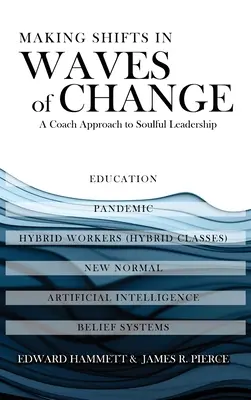 MAKING SHIFTS IN
WAVES
of CHANGE
A Coach Approach to Soulful Leadership

EDUCATION

PANDEMIC

HYBRID WORKERS (HYBRID CLASSES)

NEW NORMAL

ARTIFICIAL INTELLIGENCE

BELIEF SYSTEMS

EDWARD HAMMETT & JAMES R. PIERCE